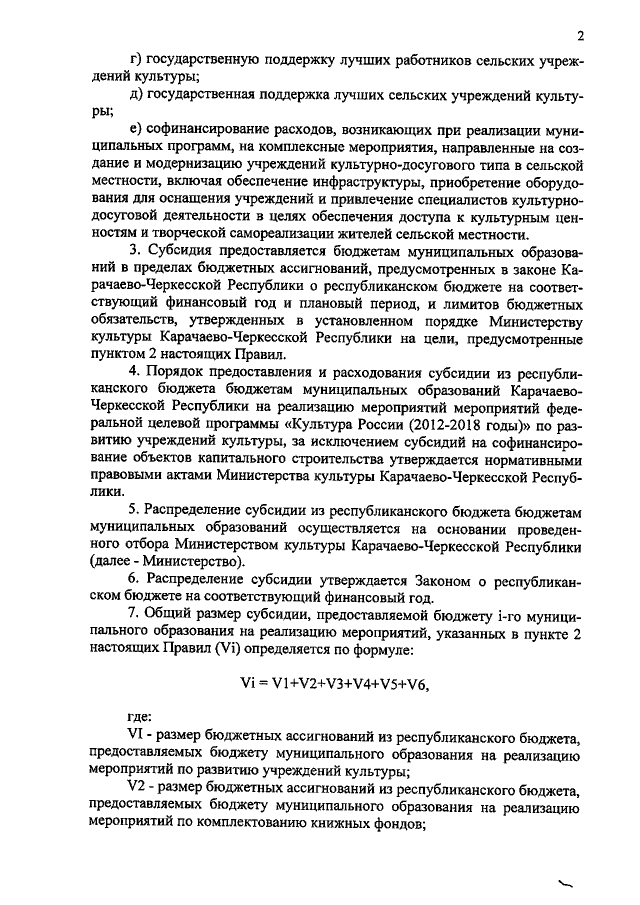 2

г) государственную поддержку лучших работников сельских учреждений культуры;

д) государственная поддержка лучших сельских учреждений культуры;

е) софинансирование расходов, возникающих при реализации муниципальных программ, на комплексные мероприятия, направленные на создание и модернизацию учреждений культурно-досугового типа в сельской местности, включая обеспечение инфраструктуры, приобретение оборудования для оснащения учреждений и привлечение специалистов культурно-досуговой деятельности в целях обеспечения доступа к культурным ценностям и творческой самореализации жителей сельской местности.

3. Субсидия предоставляется бюджетам муниципальных образований в пределах бюджетных ассигнований, предусмотренных в законе Карачаево-Черкесской Республики о республиканском бюджете на соответствующий финансовый год и плановый период, и лимитов бюджетных обязательств, утвержденных в установленном порядке Министерству культуры Карачаево-Черкесской Республики на цели, предусмотренные пунктом 2 настоящих Правил.

4. Порядок предоставления и расходования субсидии из республиканского бюджета бюджетам муниципальных образований Карачаево-Черкесской Республики на реализацию мероприятий мероприятий федеральной целевой программы «Культура России (2012-2018 годы)» по развитию учреждений культуры, за исключением субсидий на софинансирование объектов капитального строительства утверждается нормативными правовыми актами Министерства культуры Карачаево-Черкесской Республики.

5. Распределение субсидии из республиканского бюджета бюджетам муниципальных образований осуществляется на основании проведенного отбора Министерством культуры Карачаево-Черкесской Республики (далее - Министерство).

6. Распределение субсидии утверждается Законом о республиканском бюджете на соответствующий финансовый год.

7. Общий размер субсидии, предоставляемой бюджету i-го муниципального образования на реализацию мероприятий, указанных в пункте 2 настоящих Правил (Vi) определяется по формуле:

Vi = V1+V2+V3+V4+V5+V6,

где:

VI - размер бюджетных ассигнований из республиканского бюджета, предоставляемых бюджету муниципального образования на реализацию мероприятий по развитию учреждений культуры;

V2 - размер бюджетных ассигнований из республиканского бюджета, предоставляемых бюджету муниципального образования на реализацию мероприятий по комплектованию книжных фондов;